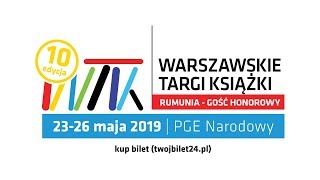 10
edycja

WARSZAWSKIE
TARGI KSIĄŻKI

RUMUNIA - GOŚĆ HONOROWY

23-26 maja 2019 | PGE Narodowy

kup bilet (twojbilet24.pl)